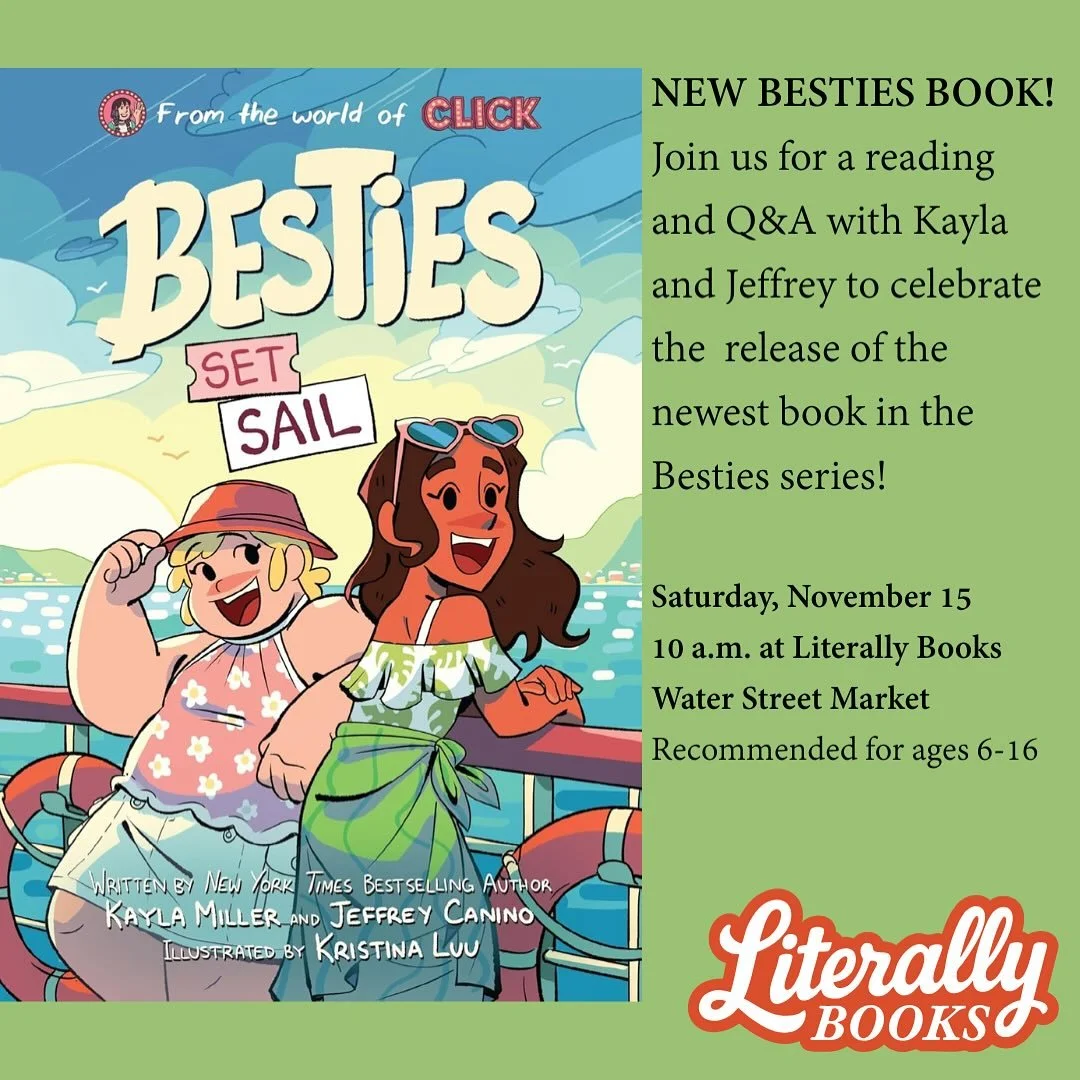 From the world of CLICK

BESTIES

SET SAIL

WRITTEN BY NEW YORK TIMES BESTSELLING AUTHOR KAYLA MILLER AND JEFFREY CANINO
ILLUSTRATED BY KRISTINA LUU

NEW BESTIES BOOK!
Join us for a reading and Q&A with Kayla and Jeffrey to celebrate the release of the newest book in the Besties series!

Saturday, November 15
10 a.m. at Literally Books
Water Street Market
Recommended for ages 6-16

Literally BOOKS